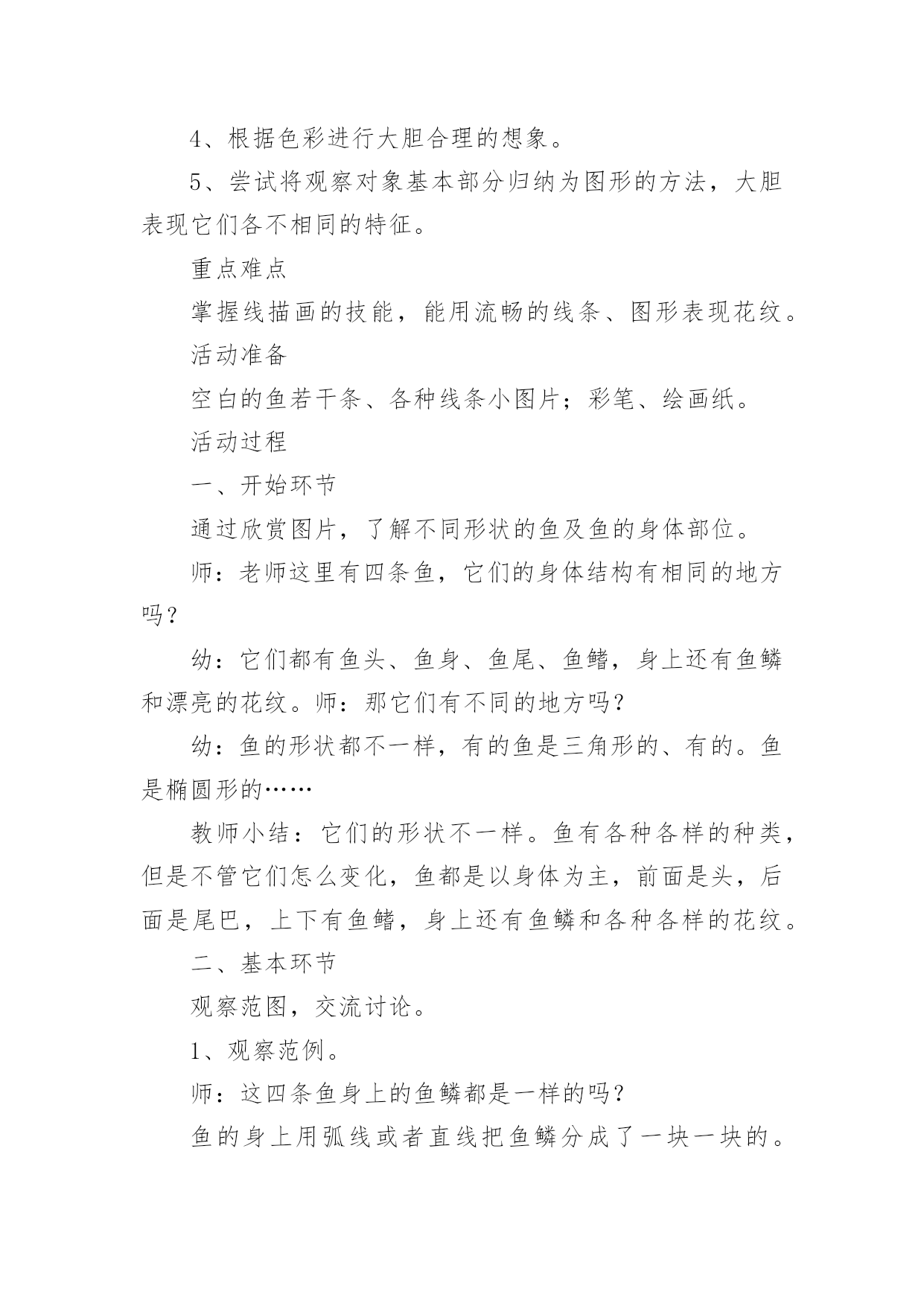 4、根据色彩进行大胆合理的想象。

5、尝试将观察对象基本部分归纳为图形的方法，大胆表现它们各不相同的特征。

重点难点

掌握线描画的技能，能用流畅的线条、图形表现花纹。

活动准备

空白的鱼若干条、各种线条小图片；彩笔、绘画纸。

活动过程

一、开始环节

通过欣赏图片，了解不同形状的鱼及鱼的身体部位。

师：老师这里有四条鱼，它们的身体结构有相同的地方吗？

幼：它们都有鱼头、鱼身、鱼尾、鱼鳍，身上还有鱼鳞和漂亮的花纹。师：那它们有不同的地方吗？

幼：鱼的形状都不一样，有的鱼是三角形的、有的。鱼是椭圆形的……

教师小结：它们的形状不一样。鱼有各种各样的种类，但是不管它们怎么变化，鱼都是以身体为主，前面是头，后面是尾巴，上下有鱼鳍，身上还有鱼鳞和各种各样的花纹。

二、基本环节

观察范图，交流讨论。

1、观察范例。

师：这四条鱼身上的鱼鳞都是一样的吗？

鱼的身上用弧线或者直线把鱼鳞分成了一块一块的。